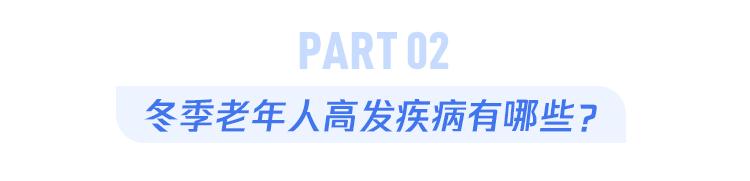 PART 02

冬季老年人高发疾病有哪些？